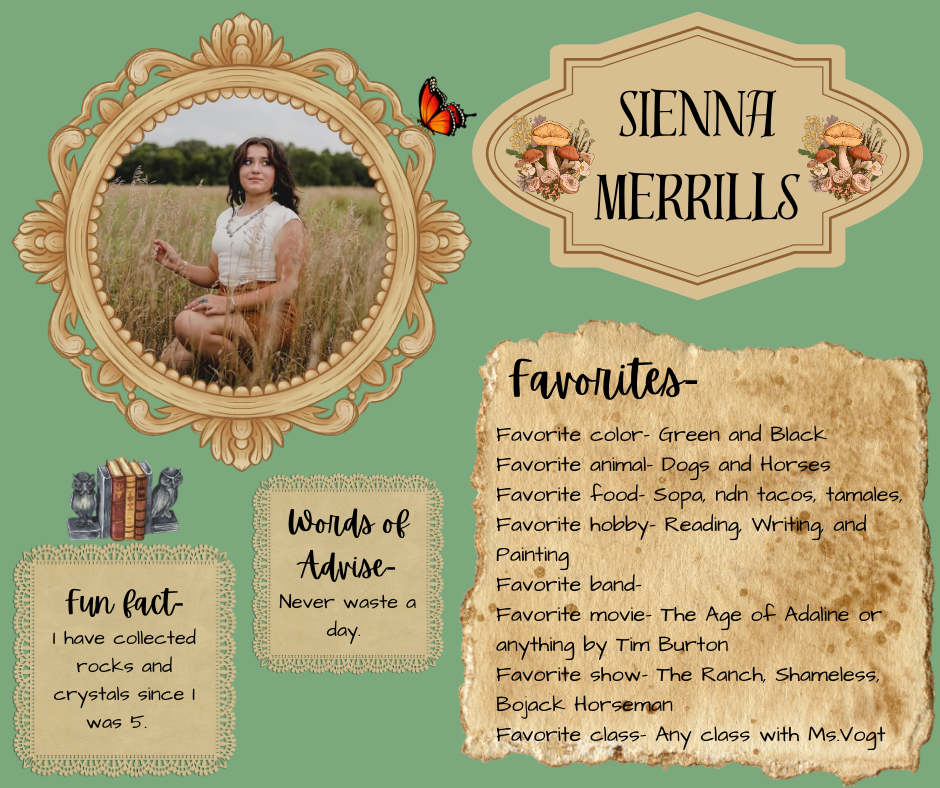 SIENNA MERRILLS

Favorites-

Favorite color- Green and Black
Favorite animal- Dogs and Horses
Favorite food- Sopa, ndn tacos, tamales,
Favorite hobby- Reading, Writing, and Painting
Favorite band-
Favorite movie- The Age of Adaline or anything by Tim Burton
Favorite show- The Ranch, Shameless, Bojack Horseman
Favorite class- Any class with Ms.Vogt

Fun fact-
I have collected rocks and crystals since I was 5.

Words of Advise-
Never waste a day.